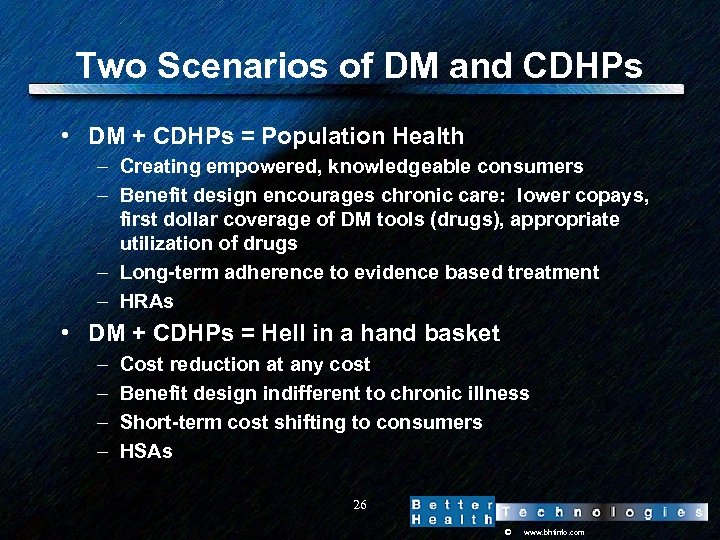 Two Scenarios of DM and CDHPs

• DM + CDHPs = Population Health
– Creating empowered, knowledgeable consumers
– Benefit design encourages chronic care: lower copays, first dollar coverage of DM tools (drugs), appropriate utilization of drugs
– Long-term adherence to evidence based treatment
– HRAs

• DM + CDHPs = Hell in a hand basket
– Cost reduction at any cost
– Benefit design indifferent to chronic illness
– Short-term cost shifting to consumers
– HSAs

26

Better Health Technologies
© www.bhtinfo.com